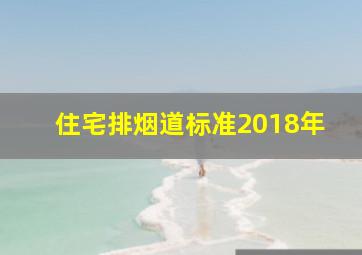 住宅排烟道标准2018年